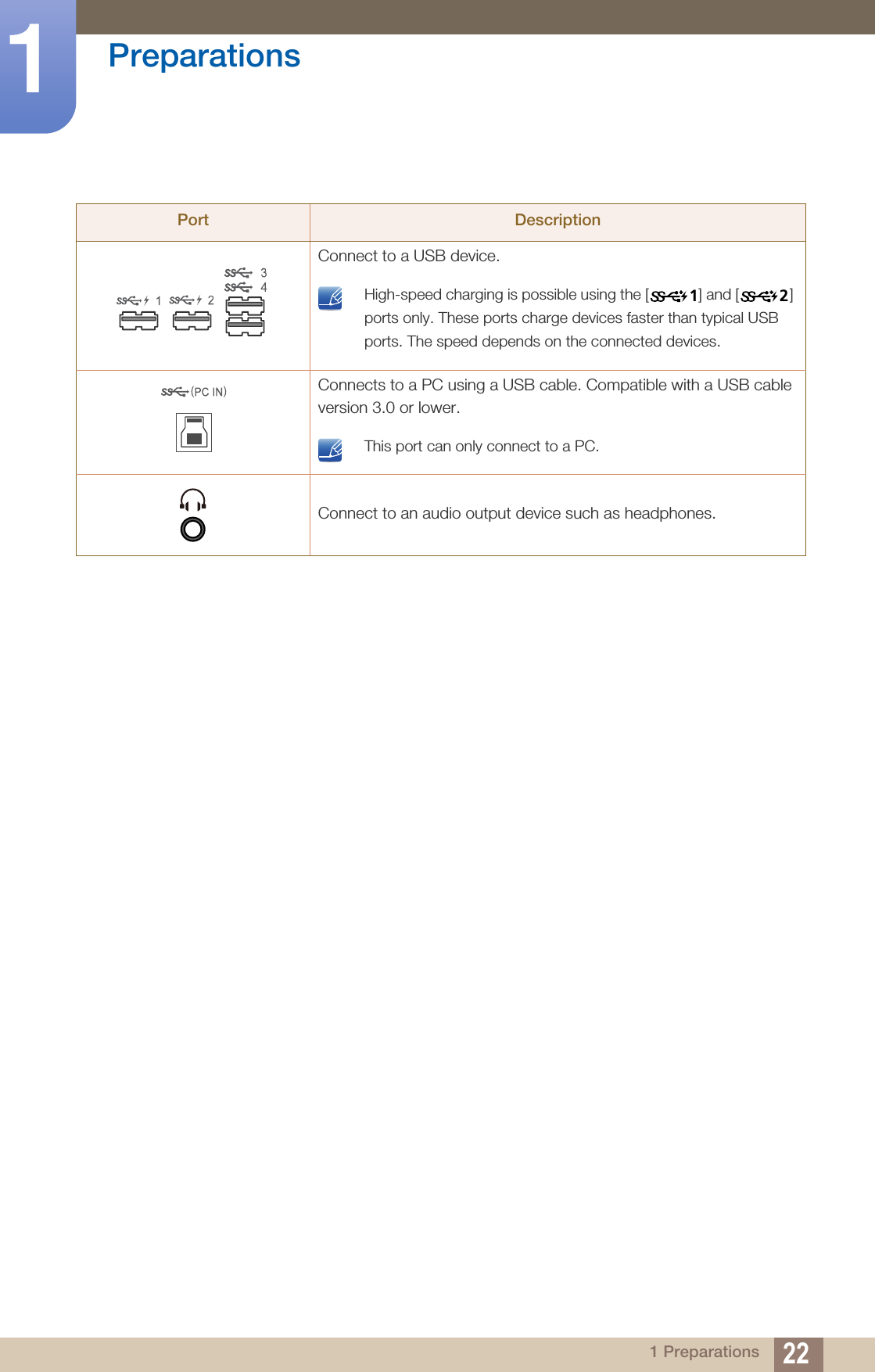 1

Preparations

| Port | Description |
|---|---|
| 3 4 1 2 | Connect to a USB device. High-speed charging is possible using the [1] and [2] ports only. These ports charge devices faster than typical USB ports. The speed depends on the connected devices. |
| (PC IN) | Connects to a PC using a USB cable. Compatible with a USB cable version 3.0 or lower. This port can only connect to a PC. |
| | Connect to an audio output device such as headphones. |

1 Preparations 22